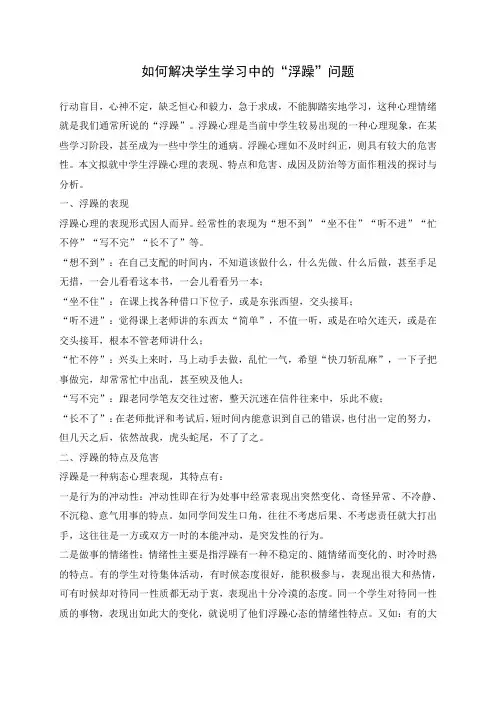 如何解决学生学习中的“浮躁”问题

行动盲目，心神不定，缺乏恒心和毅力，急于求成，不能脚踏实地学习，这种心理情绪就是我们通常所说的“浮躁”。浮躁心理是当前中学生较易出现的一种心理现象，在某些学习阶段，甚至成为一些中学生的通病。浮躁心理如不及时纠正，则具有较大的危害性。本文拟就中学生浮躁心理的表现、特点和危害、成因及防治等方面作粗浅的探讨与分析。

一、浮躁的表现

浮躁心理的表现形式因人而异。经常性的表现为“想不到”“坐不住”“听不进”“忙不停”“写不完”“长不了”等。

“想不到”：在自己支配的时间内，不知道该做什么，什么先做、什么后做，甚至手足无措，一会儿看看这本书，一会儿看看另一本；

“坐不住”：在课上找各种借口下位子，或是东张西望，交头接耳；

“听不进”：觉得课上老师讲的东西太“简单”，不值一听，或是在哈欠连天，或是在交头接耳，根本不管老师讲什么；

“忙不停”：兴头上来时，马上动手去做，乱忙一气，希望“快刀斩乱麻”，一下子把事做完，却常常忙中出乱，甚至殃及他人；

“写不完”：跟老同学笔友交往过密，整天沉迷在信件往来中，乐此不疲；

“长不了”：在老师批评和考试后，短时间内能意识到自己的错误，也付出一定的努力，但几天之后，依然故我，虎头蛇尾，不了了之。

二、浮躁的特点及危害

浮躁是一种病态心理表现，其特点有：

一是行为的冲动性：冲动性即在行为处事中经常表现出突然变化、奇怪异常、不冷静、不沉稳、意气用事的特点。如同学间发生口角，往往不考虑后果、不考虑责任就大打出手，这往往是一方或双方一时的本能冲动，是突发性的行为。

二是做事的情绪性：情绪性主要是指浮躁有一种不稳定的、随情绪而变化的、时冷时热的特点。有的学生对待集体活动，有时候态度很好，能积极参与，表现出很大和热情，可有时候却对待同一性质都无动于衷，表现出十分冷漠的态度。同一个学生对待同一性质的事物，表现出如此大的变化，就说明了他们浮躁心态的情绪性特点。又如：有的大